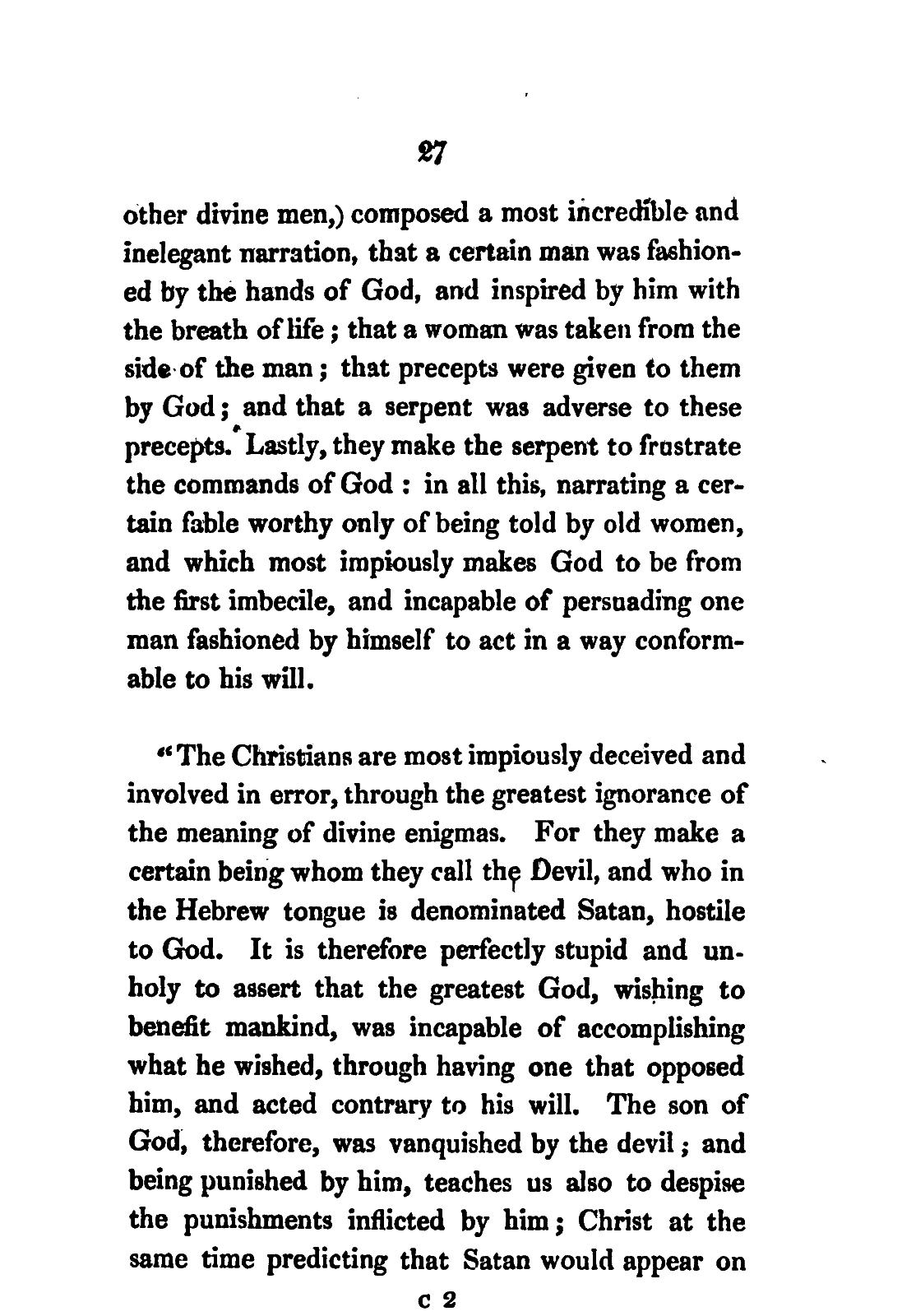 27

other divine men,) composed a most incredible and inelegant narration, that a certain man was fashioned by the hands of God, and inspired by him with the breath of life; that a woman was taken from the side of the man; that precepts were given to them by God; and that a serpent was adverse to these precepts. Lastly, they make the serpent to frustrate the commands of God: in all this, narrating a certain fable worthy only of being told by old women, and which most impiously makes God to be from the first imbecile, and incapable of persuading one man fashioned by himself to act in a way conformable to his will.

"The Christians are most impiously deceived and involved in error, through the greatest ignorance of the meaning of divine enigmas. For they make a certain being whom they call the Devil, and who in the Hebrew tongue is denominated Satan, hostile to God. It is therefore perfectly stupid and unholy to assert that the greatest God, wishing to benefit mankind, was incapable of accomplishing what he wished, through having one that opposed him, and acted contrary to his will. The son of God, therefore, was vanquished by the devil; and being punished by him, teaches us also to despise the punishments inflicted by him; Christ at the same time predicting that Satan would appear on

c 2